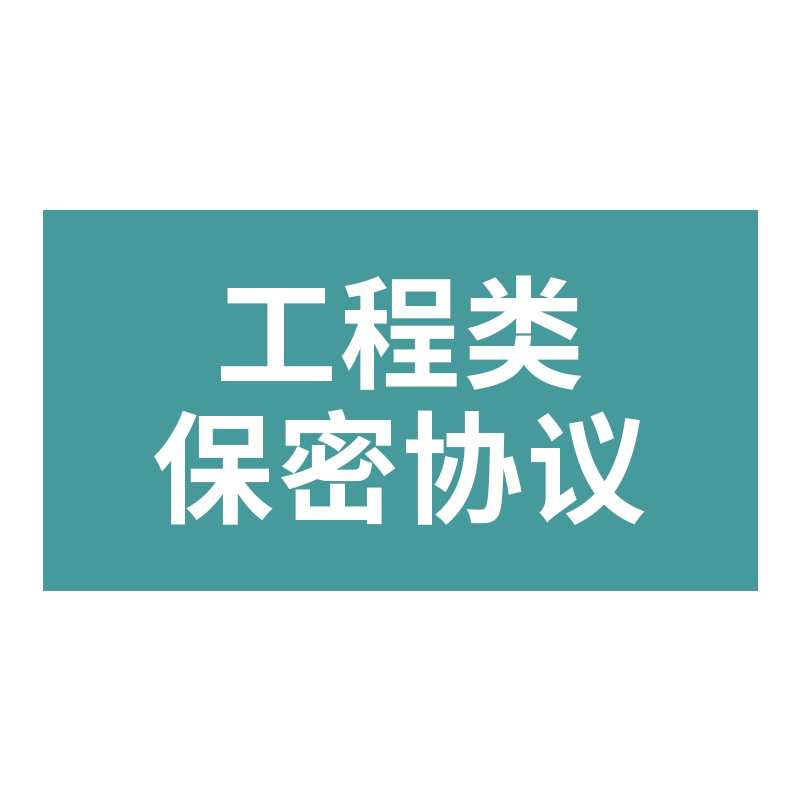 工程类
保密协议